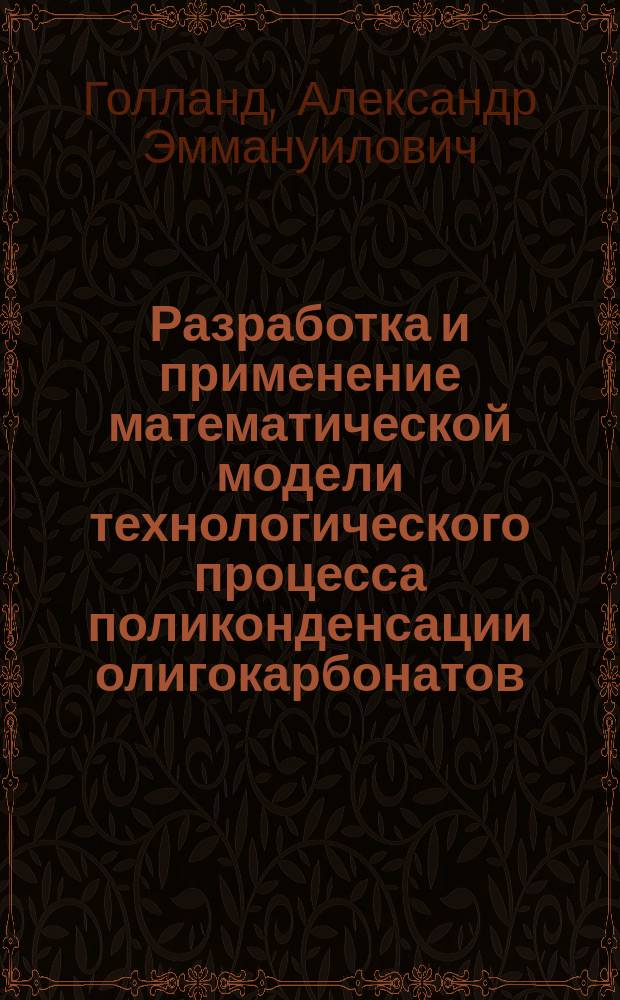 Голланд, Александр Эммануилович

Разработка и применение математической модели технологического процесса поликонденсации олигокарбонатов